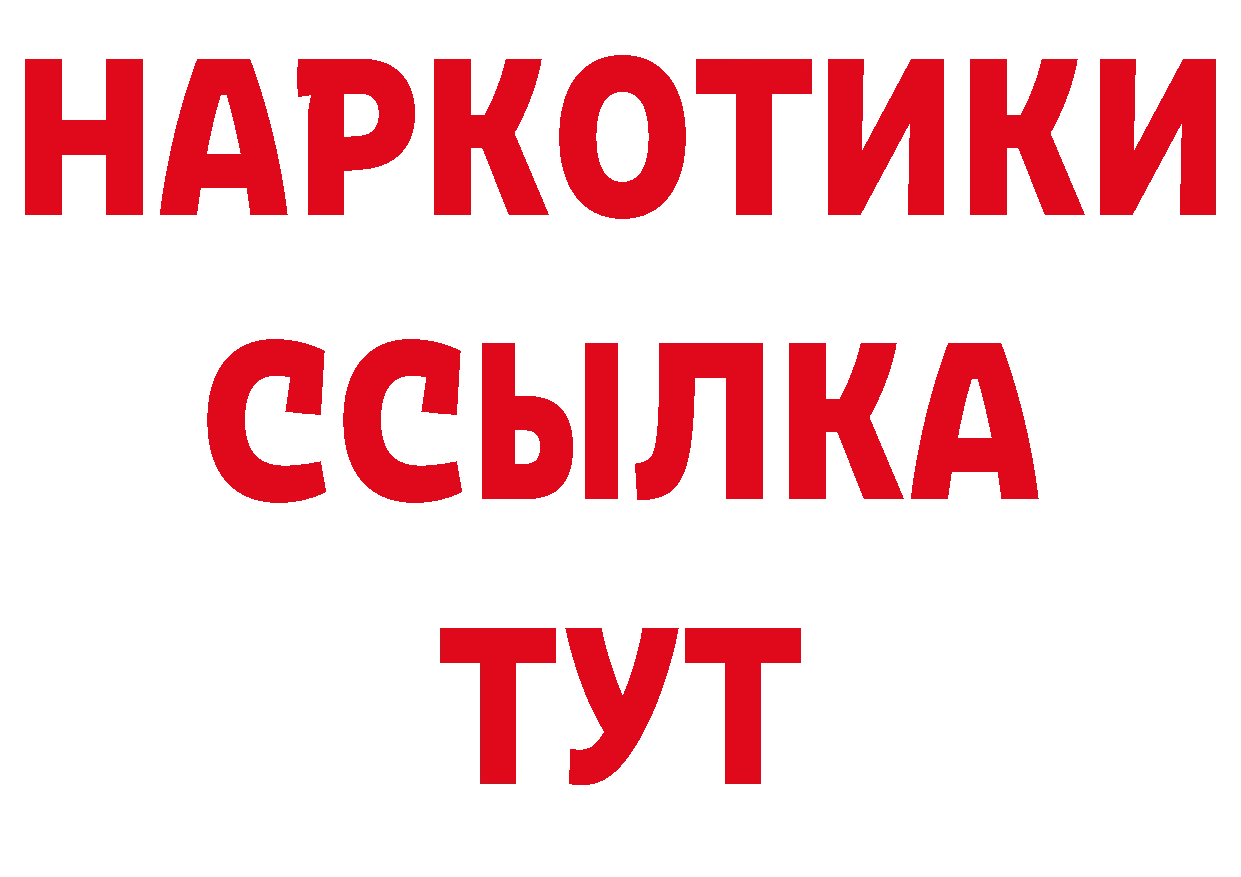 НАРКОТИКИ ССЫЛКА ТУТ